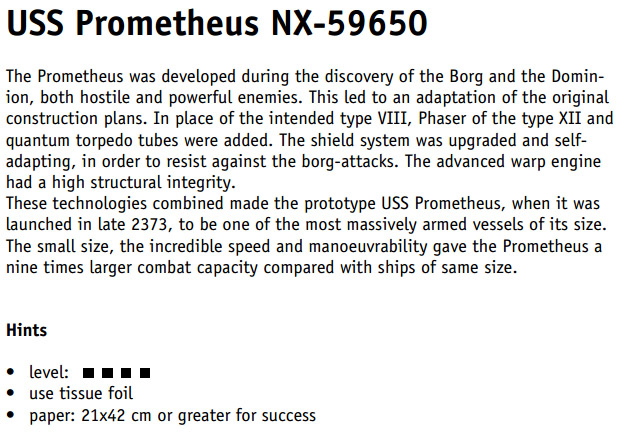 USS Prometheus NX-59650

The Prometheus was developed during the discovery of the Borg and the Dominion, both hostile and powerful enemies. This led to an adaptation of the original construction plans. In place of the intended type VIII, Phaser of the type XII and quantum torpedo tubes were added. The shield system was upgraded and self-adapting, in order to resist against the borg-attacks. The advanced warp engine had a high structural integrity.
These technologies combined made the prototype USS Prometheus, when it was launched in late 2373, to be one of the most massively armed vessels of its size. The small size, the incredible speed and manoeuvrability gave the Prometheus a nine times larger combat capacity compared with ships of same size.

Hints

• level: ■ ■ ■ ■
• use tissue foil
• paper: 21x42 cm or greater for success